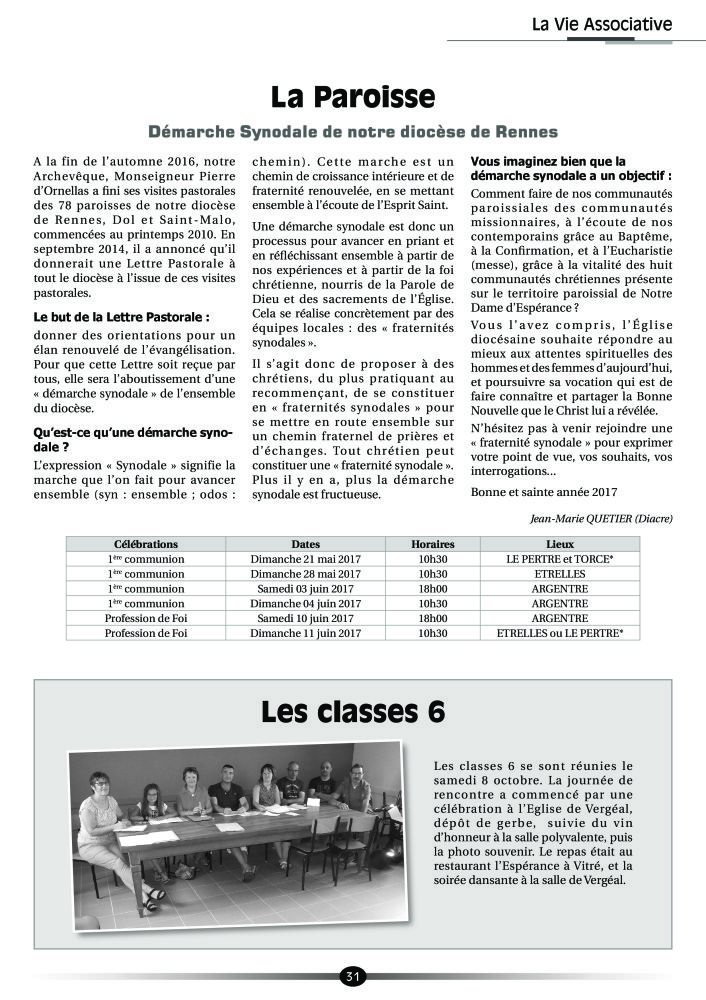 La Vie Associative

La Paroisse

Démarche Synodale de notre diocèse de Rennes

A la fin de l'automne 2016, notre Archevêque, Monseigneur Pierre d'Ornellas a fini ses visites pastorales des 78 paroisses de notre diocèse de Rennes, Dol et Saint-Malo, commencées au printemps 2010. En septembre 2014, il a annoncé qu'il donnerait une Lettre Pastorale à tout le diocèse à l'issue de ces visites pastorales.

Le but de la Lettre Pastorale :

donner des orientations pour un élan renouvelé de l'évangélisation. Pour que cette Lettre soit reçue par tous, elle sera l'aboutissement d'une « démarche synodale » de l'ensemble du diocèse.

Qu'est-ce qu'une démarche synodale ?

L'expression « Synodale » signifie la marche que l'on fait pour avancer ensemble (syn : ensemble ; odos : chemin). Cette marche est un chemin de croissance intérieure et de fraternité renouvelée, en se mettant ensemble à l'écoute de l'Esprit Saint.

Une démarche synodale est donc un processus pour avancer en priant et en réfléchissant ensemble à partir de nos expériences et à partir de la foi chrétienne, nourris de la Parole de Dieu et des sacrements de l'Église. Cela se réalise concrètement par des équipes locales : des « fraternités synodales ».

Il s'agit donc de proposer à des chrétiens, du plus pratiquant au recommençant, de se constituer en « fraternités synodales » pour se mettre en route ensemble sur un chemin fraternel de prières et d'échanges. Tout chrétien peut constituer une « fraternité synodale ». Plus il y en a, plus la démarche synodale est fructueuse.

Vous imaginez bien que la démarche synodale a un objectif :

Comment faire de nos communautés paroissiales des communautés missionnaires, à l'écoute de nos contemporains grâce au Baptême, à la Confirmation, et à l'Eucharistie (messe), grâce à la vitalité des huit communautés chrétiennes présente sur le territoire paroissial de Notre Dame d'Espérance ?

Vous l'avez compris, l'Église diocésaine souhaite répondre au mieux aux attentes spirituelles des hommes et des femmes d'aujourd'hui, et poursuivre sa vocation qui est de faire connaître et partager la Bonne Nouvelle que le Christ lui a révélée.

N'hésitez pas à venir rejoindre une « fraternité synodale » pour exprimer votre point de vue, vos souhaits, vos interrogations...

Bonne et sainte année 2017

Jean-Marie QUETIER (Diacre)

| Célébrations | Dates | Horaires | Lieux |
|---|---|---|---|
| 1ère communion | Dimanche 21 mai 2017 | 10h30 | LE PERTRE et TORCE* |
| 1ère communion | Dimanche 28 mai 2017 | 10h30 | ETRELLES |
| 1ère communion | Samedi 03 juin 2017 | 18h00 | ARGENTRE |
| 1ère communion | Dimanche 04 juin 2017 | 10h30 | ARGENTRE |
| Profession de Foi | Samedi 10 juin 2017 | 18h00 | ARGENTRE |
| Profession de Foi | Dimanche 11 juin 2017 | 10h30 | ETRELLES ou LE PERTRE* |

Les classes 6

Les classes 6 se sont réunies le samedi 8 octobre. La journée de rencontre a commencé par une célébration à l'Eglise de Vergéal, dépôt de gerbe, suivie du vin d'honneur à la salle polyvalente, puis la photo souvenir. Le repas était au restaurant l'Espérance à Vitré, et la soirée dansante à la salle de Vergéal.

31